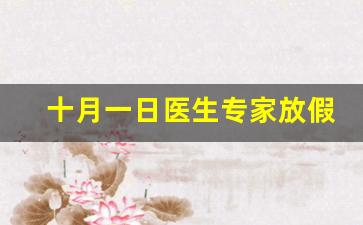 十月一日医生专家放假